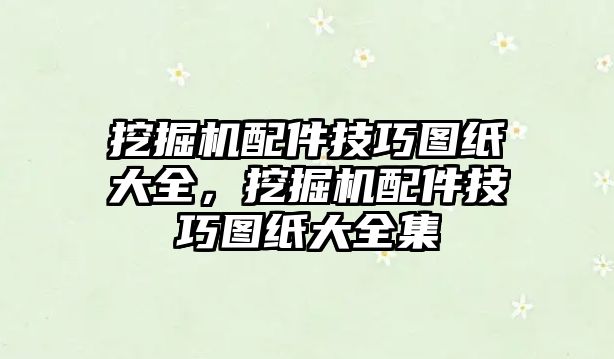 挖掘机配件技巧图纸大全，挖掘机配件技巧图纸大全集